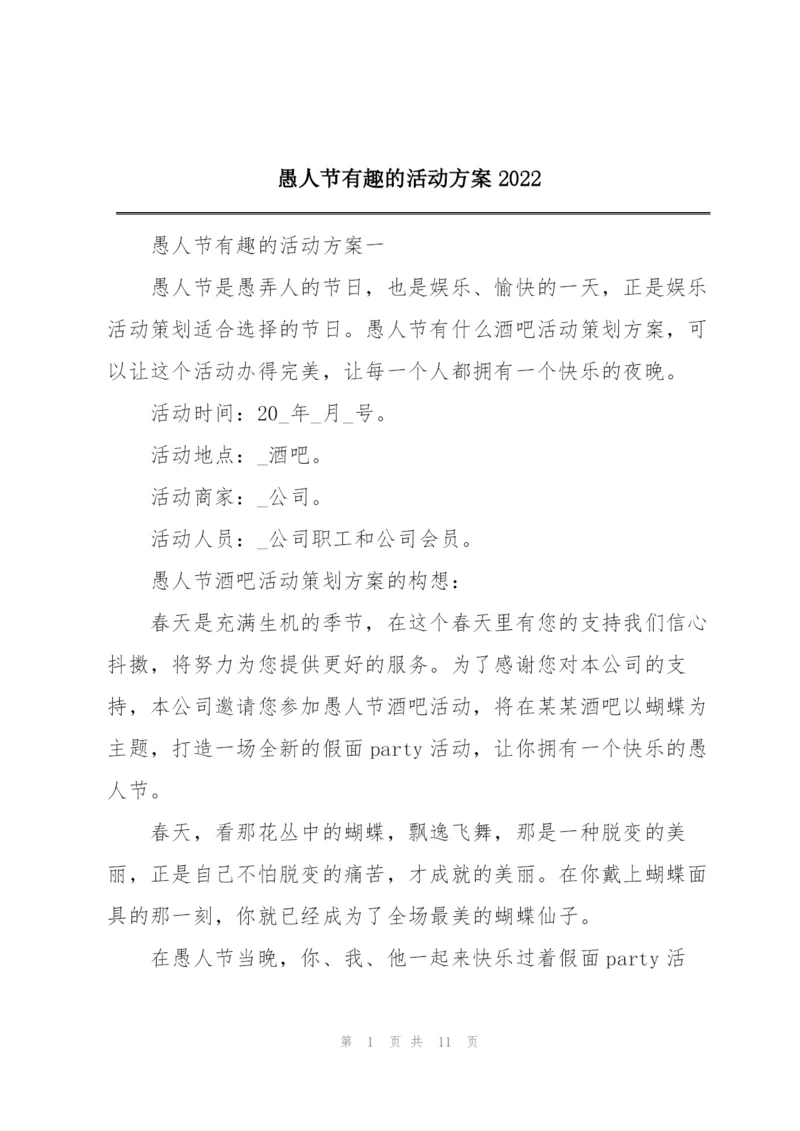 愚人节有趣的活动方案 2022

愚人节有趣的活动方案一

愚人节是愚弄人的节日，也是娱乐、愉快的一天，正是娱乐活动策划适合选择的节日。愚人节有什么酒吧活动策划方案，可以让这个活动办得完美，让每一个人都拥有一个快乐的夜晚。

活动时间：20_年_月_号。

活动地点：_酒吧。

活动商家：_公司。

活动人员：_公司职工和公司会员。

愚人节酒吧活动策划方案的构想：

春天是充满生机的季节，在这个春天里有您的支持我们信心抖擞，将努力为您提供更好的服务。为了感谢您对本公司的支持，本公司邀请您参加愚人节酒吧活动，将在某某酒吧以蝴蝶为主题，打造一场全新的假面 party 活动，让你拥有一个快乐的愚人节。

春天，看那花丛中的蝴蝶，飘逸飞舞，那是一种脱变的美丽，正是自己不怕脱变的痛苦，才成就的美丽。在你戴上蝴蝶面具的那一刻，你就已经成为了全场最美的蝴蝶仙子。

在愚人节当晚，你、我、他一起来快乐过着假面 party 活

第 1 页 共 11 页